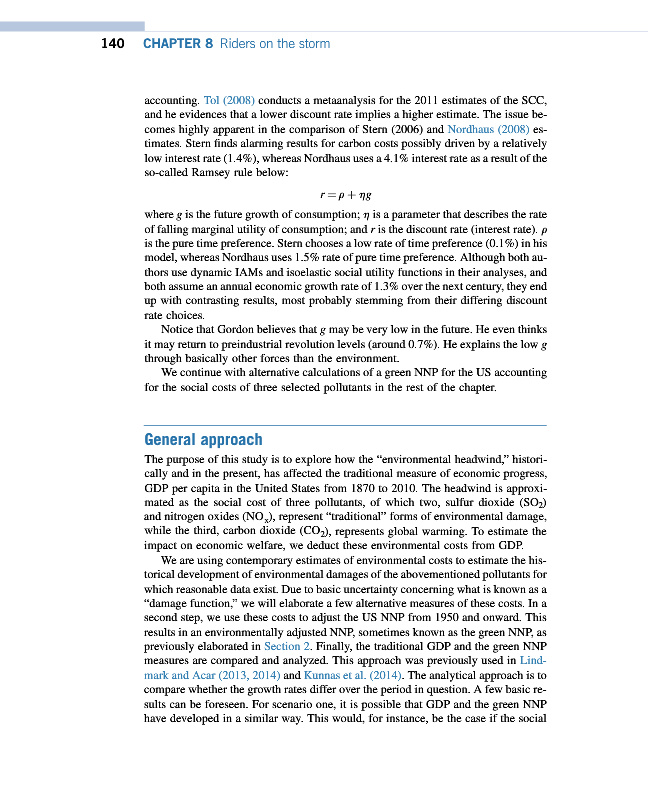 140 CHAPTER 8 Riders on the storm

accounting. Tol (2008) conducts a metaanalysis for the 2011 estimates of the SCC, and he evidences that a lower discount rate implies a higher estimate. The issue becomes highly apparent in the comparison of Stern (2006) and Nordhaus (2008) estimates. Stern finds alarming results for carbon costs possibly driven by a relatively low interest rate (1.4%), whereas Nordhaus uses a 4.1% interest rate as a result of the so-called Ramsey rule below:

$r = \rho + \eta g$

where $g$ is the future growth of consumption; $\eta$ is a parameter that describes the rate of falling marginal utility of consumption; and $r$ is the discount rate (interest rate). $\rho$ is the pure time preference. Stern chooses a low rate of time preference (0.1%) in his model, whereas Nordhaus uses 1.5% rate of pure time preference. Although both authors use dynamic IAMs and isoelastic social utility functions in their analyses, and both assume an annual economic growth rate of 1.3% over the next century, they end up with contrasting results, most probably stemming from their differing discount rate choices.

Notice that Gordon believes that $g$ may be very low in the future. He even thinks it may return to preindustrial revolution levels (around 0.7%). He explains the low $g$ through basically other forces than the environment.

We continue with alternative calculations of a green NNP for the US accounting for the social costs of three selected pollutants in the rest of the chapter.

General approach

The purpose of this study is to explore how the "environmental headwind," historically and in the present, has affected the traditional measure of economic progress, GDP per capita in the United States from 1870 to 2010. The headwind is approximated as the social cost of three pollutants, of which two, sulfur dioxide ($SO_2$) and nitrogen oxides ($NO_x$), represent "traditional" forms of environmental damage, while the third, carbon dioxide ($CO_2$), represents global warming. To estimate the impact on economic welfare, we deduct these environmental costs from GDP.

We are using contemporary estimates of environmental costs to estimate the historical development of environmental damages of the abovementioned pollutants for which reasonable data exist. Due to basic uncertainty concerning what is known as a "damage function," we will elaborate a few alternative measures of these costs. In a second step, we use these costs to adjust the US NNP from 1950 and onward. This results in an environmentally adjusted NNP, sometimes known as the green NNP, as previously elaborated in Section 2. Finally, the traditional GDP and the green NNP measures are compared and analyzed. This approach was previously used in Lindmark and Acar (2013, 2014) and Kunnas et al. (2014). The analytical approach is to compare whether the growth rates differ over the period in question. A few basic results can be foreseen. For scenario one, it is possible that GDP and the green NNP have developed in a similar way. This would, for instance, be the case if the social